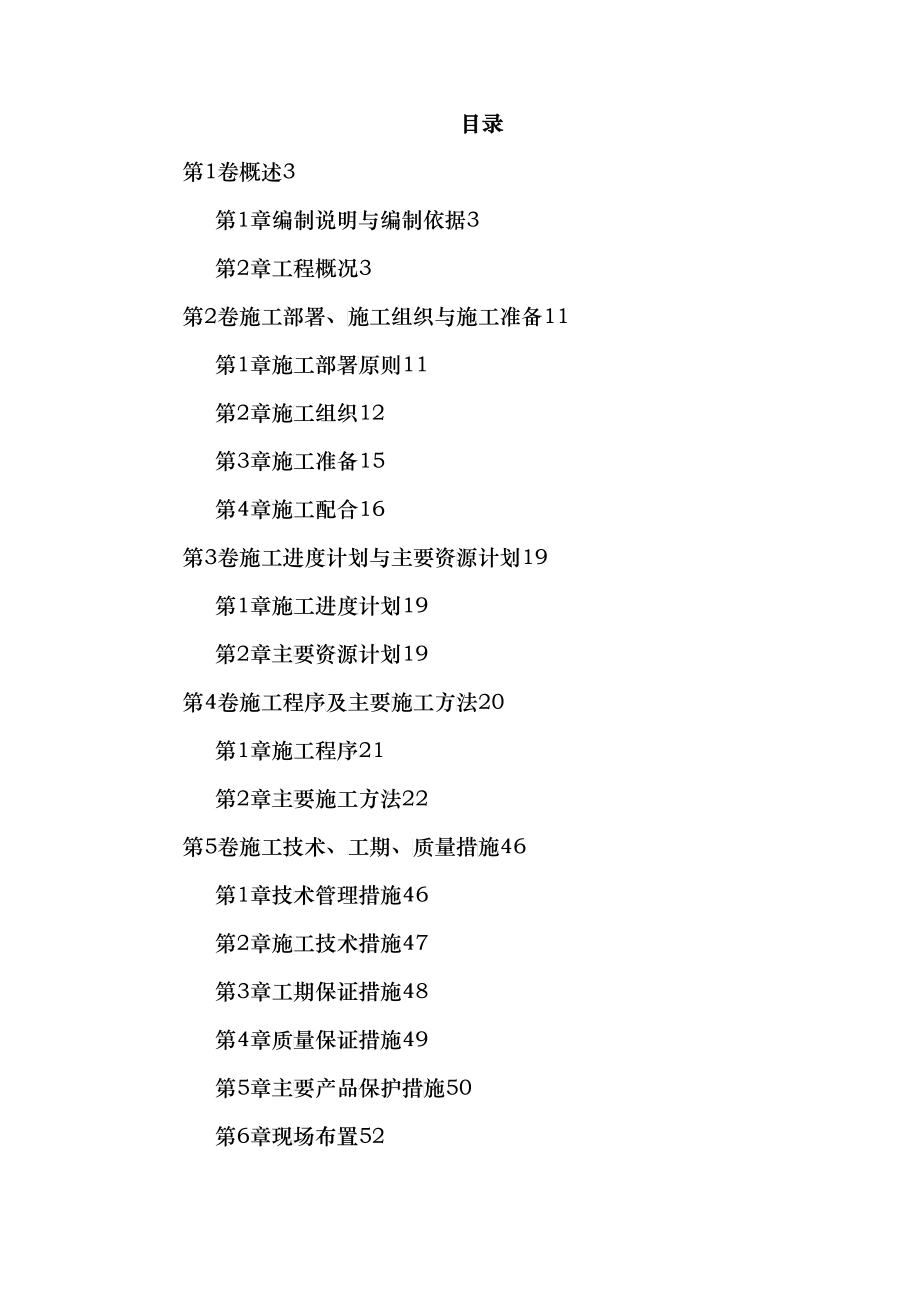 目录

第1卷概述3

第1章编制说明与编制依据3

第2章工程概况3

第2卷施工部署、施工组织与施工准备11

第1章施工部署原则11

第2章施工组织12

第3章施工准备15

第4章施工配合16

第3卷施工进度计划与主要资源计划19

第1章施工进度计划19

第2章主要资源计划19

第4卷施工程序及主要施工方法20

第1章施工程序21

第2章主要施工方法22

第5卷施工技术、工期、质量措施46

第1章技术管理措施46

第2章施工技术措施47

第3章工期保证措施48

第4章质量保证措施49

第5章主要产品保护措施50

第6章现场布置52